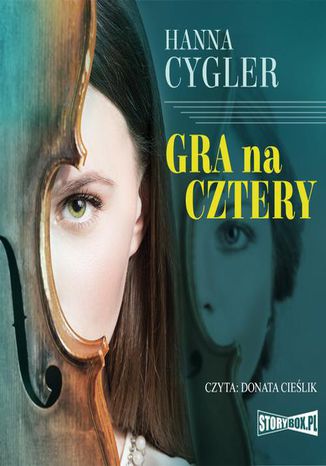 HANNA
CYGLER

GRA na
CZTERY

CZYTA: DONATA CIEŚLIK

STORYBOX.PL